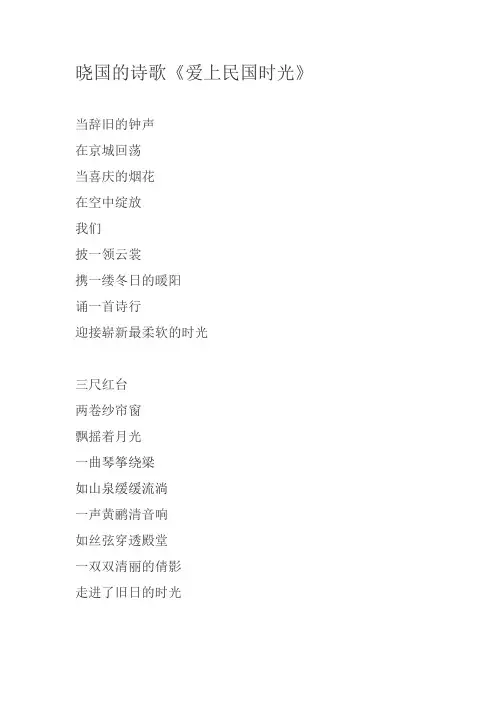 晓国的诗歌《爱上民国时光》

当辞旧的钟声
在京城回荡
当喜庆的烟花
在空中绽放
我们
披一领云裳
携一缕冬日的暖阳
诵一首诗行
迎接崭新最柔软的时光

三尺红台
两卷纱帘窗
飘摇着月光
一曲琴筝绕梁
如山泉缓缓流淌
一声黄鹂清音响
如丝弦穿透殿堂
一双双清丽的倩影
走进了旧日的时光